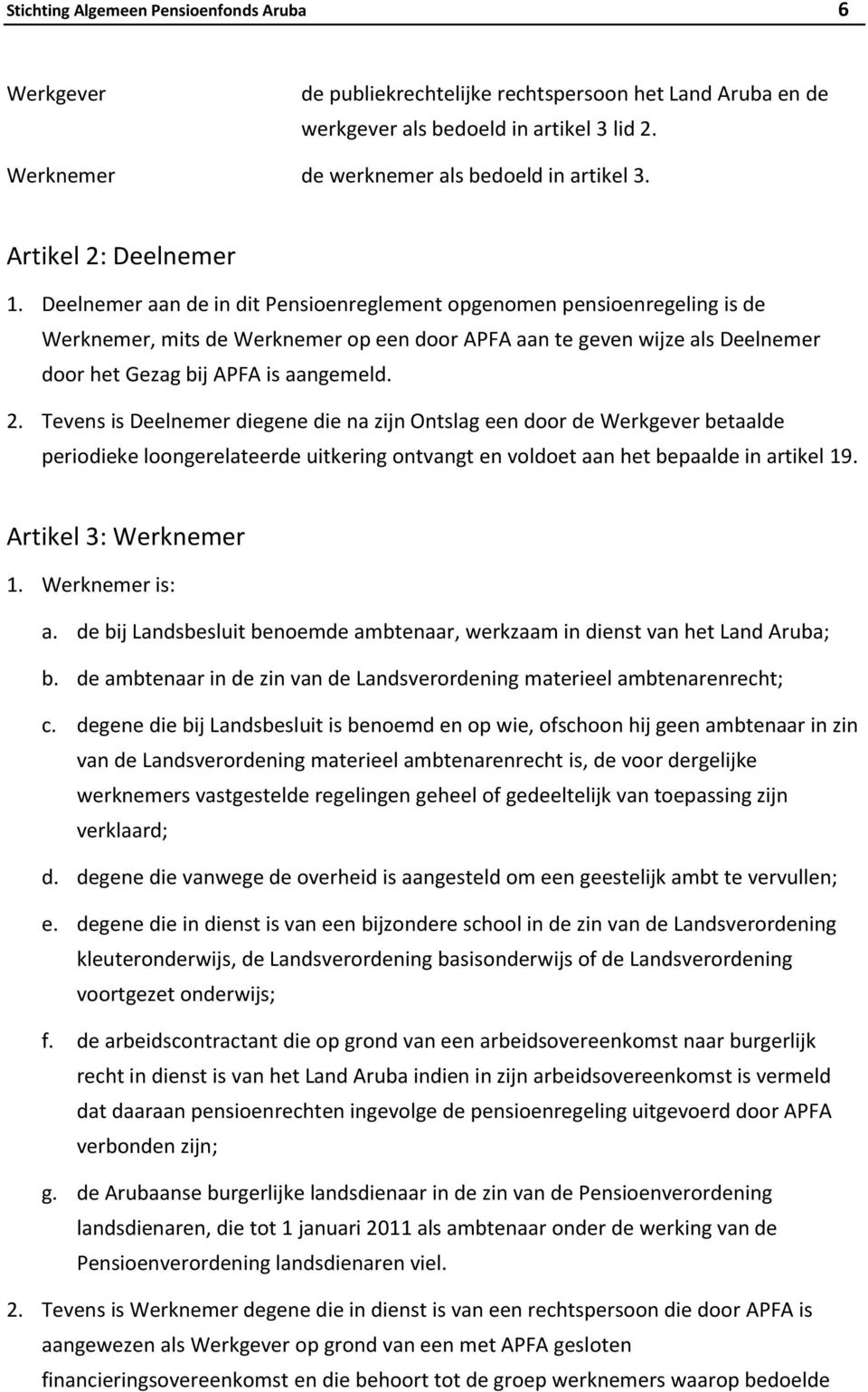 Stichting Algemeen Pensioenfonds Aruba 6

Werkgever de publiekrechtelijke rechtspersoon het Land Aruba en de werkgever als bedoeld in artikel 3 lid 2.

Werknemer de werknemer als bedoeld in artikel 3.

Artikel 2: Deelnemer

1. Deelnemer aan de in dit Pensioenreglement opgenomen pensioenregeling is de Werknemer, mits de Werknemer op een door APFA aan te geven wijze als Deelnemer door het Gezag bij APFA is aangemeld.

2. Tevens is Deelnemer diegene die na zijn Ontslag een door de Werkgever betaalde periodieke loongerelateerde uitkering ontvangt en voldoet aan het bepaalde in artikel 19.

Artikel 3: Werknemer

1. Werknemer is:

a. de bij Landsbesluit benoemde ambtenaar, werkzaam in dienst van het Land Aruba;

b. de ambtenaar in de zin van de Landsverordening materieel ambtenarenrecht;

c. degene die bij Landsbesluit is benoemd en op wie, ofschoon hij geen ambtenaar in zin van de Landsverordening materieel ambtenarenrecht is, de voor dergelijke werknemers vastgestelde regelingen geheel of gedeeltelijk van toepassing zijn verklaard;

d. degene die vanwege de overheid is aangesteld om een geestelijk ambt te vervullen;

e. degene die in dienst is van een bijzondere school in de zin van de Landsverordening kleuteronderwijs, de Landsverordening basisonderwijs of de Landsverordening voortgezet onderwijs;

f. de arbeidscontractant die op grond van een arbeidsovereenkomst naar burgerlijk recht in dienst is van het Land Aruba indien in zijn arbeidsovereenkomst is vermeld dat daaraan pensioenrechten ingevolge de pensioenregeling uitgevoerd door APFA verbonden zijn;

g. de Arubaanse burgerlijke landsdienaar in de zin van de Pensioenverordening landsdienaren, die tot 1 januari 2011 als ambtenaar onder de werking van de Pensioenverordening landsdienaren viel.

2. Tevens is Werknemer degene die in dienst is van een rechtspersoon die door APFA is aangewezen als Werkgever op grond van een met APFA gesloten financieringsovereenkomst en die behoort tot de groep werknemers waarop bedoelde